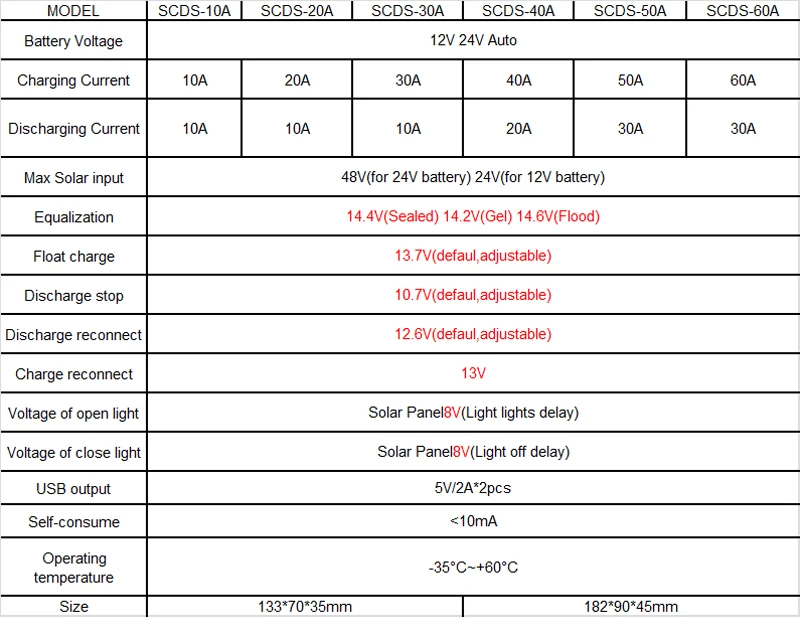 | MODEL | SCDS-10A | SCDS-20A | SCDS-30A | SCDS-40A | SCDS-50A | SCDS-60A |
|---|---|---|---|---|---|---|
| Battery Voltage | 12V 24V Auto | | | | | |
| Charging Current | 10A | 20A | 30A | 40A | 50A | 60A |
| Discharging Current | 10A | 10A | 10A | 20A | 30A | 30A |
| Max Solar input | 48V(for 24V battery) 24V(for 12V battery) | | | | | |
| Equalization | 14.4V(Sealed) 14.2V(Gel) 14.6V(Flood) | | | | | |
| Float charge | 13.7V(defaul,adjustable) | | | | | |
| Discharge stop | 10.7V(defaul,adjustable) | | | | | |
| Discharge reconnect | 12.6V(defaul,adjustable) | | | | | |
| Charge reconnect | 13V | | | | | |
| Voltage of open light | Solar Panel8V(Light lights delay) | | | | | |
| Voltage of close light | Solar Panel8V(Light off delay) | | | | | |
| USB output | 5V/2A*2pcs | | | | | |
| Self-consume | <10mA | | | | | |
| Operating temperature | -35°C~+60°C | | | | | |
| Size | 133*70*35mm | | | 182*90*45mm | | |